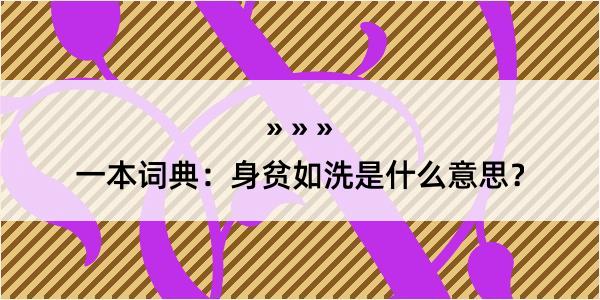 » » »

一本词典：身贫如洗是什么意思？